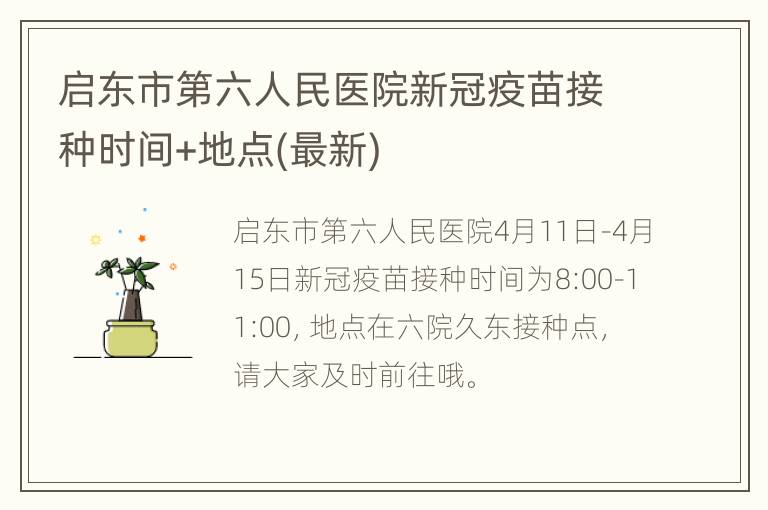 启东市第六人民医院新冠疫苗接种时间+地点(最新)

启东市第六人民医院4月11日-4月15日新冠疫苗接种时间为8:00-11:00, 地点在六院久东接种点, 请大家及时前往哦。